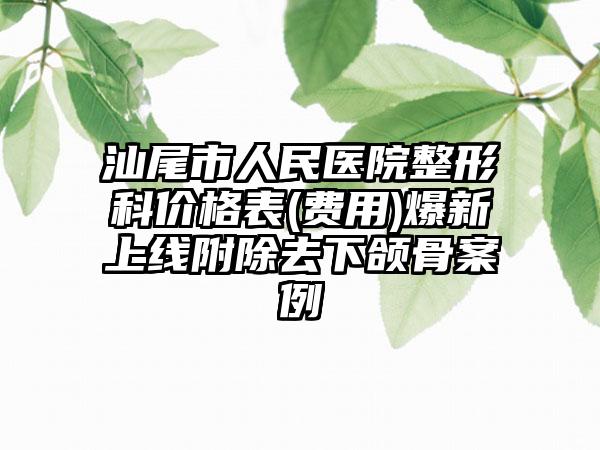 汕尾市人民医院整形科价格表(费用)爆新上线附除去下颌骨案例